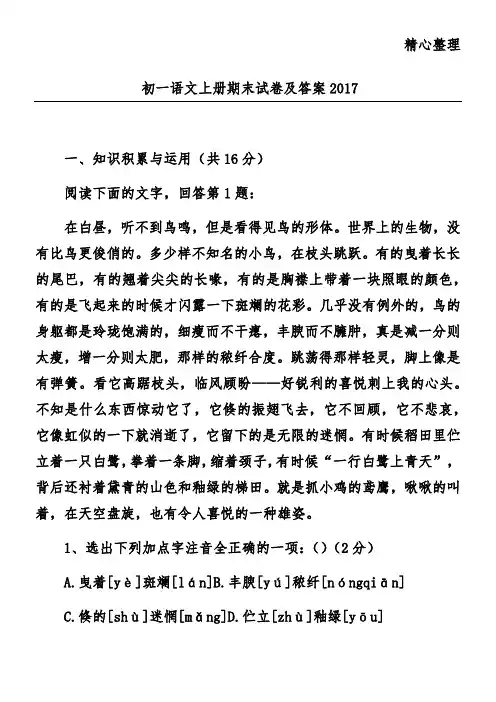 精心整理

初一语文上册期末试卷及答案2017

一、知识积累与运用（共16分）

阅读下面的文字，回答第1题：

在白昼，听不到鸟鸣，但是看得见鸟的形体。世界上的生物，没有比鸟更俊俏的。多少样不知名的小鸟，在枝头跳跃。有的曳着长长的尾巴，有的翘着尖尖的长喙，有的是胸襟上带着一块照眼的颜色，有的是飞起来的时候才闪露一下斑斓的花彩。几乎没有例外的，鸟的身躯都是玲珑饱满的，细瘦而不干瘪，丰腴而不臃肿，真是减一分则太瘦，增一分则太肥，那样的秾纤合度。跳荡得那样轻灵，脚上像是有弹簧。看它高踞枝头，临风顾盼——好锐利的喜悦刺上我的心头。不知是什么东西惊动它了，它倏的振翅飞去，它不回顾，它不悲哀，它像虹似的一下就消逝了，它留下的是无限的迷惘。有时候稻田里伫立着一只白鹭，拳着一条脚，缩着颈子，有时候“一行白鹭上青天”，背后还衬着黛青的山色和釉绿的梯田。就是抓小鸡的鸢鹰，啾啾的叫着，在天空盘旋，也有令人喜悦的一种雄姿。

1、选出下列加点字注音全正确的一项：()（2分）

A.曳着[yè]斑斓[lán]B.丰腴[yú]秾纤[nóngqiān]

C.倏的[shù]迷惘[mǎng]D.伫立[zhù]釉绿[yōu]